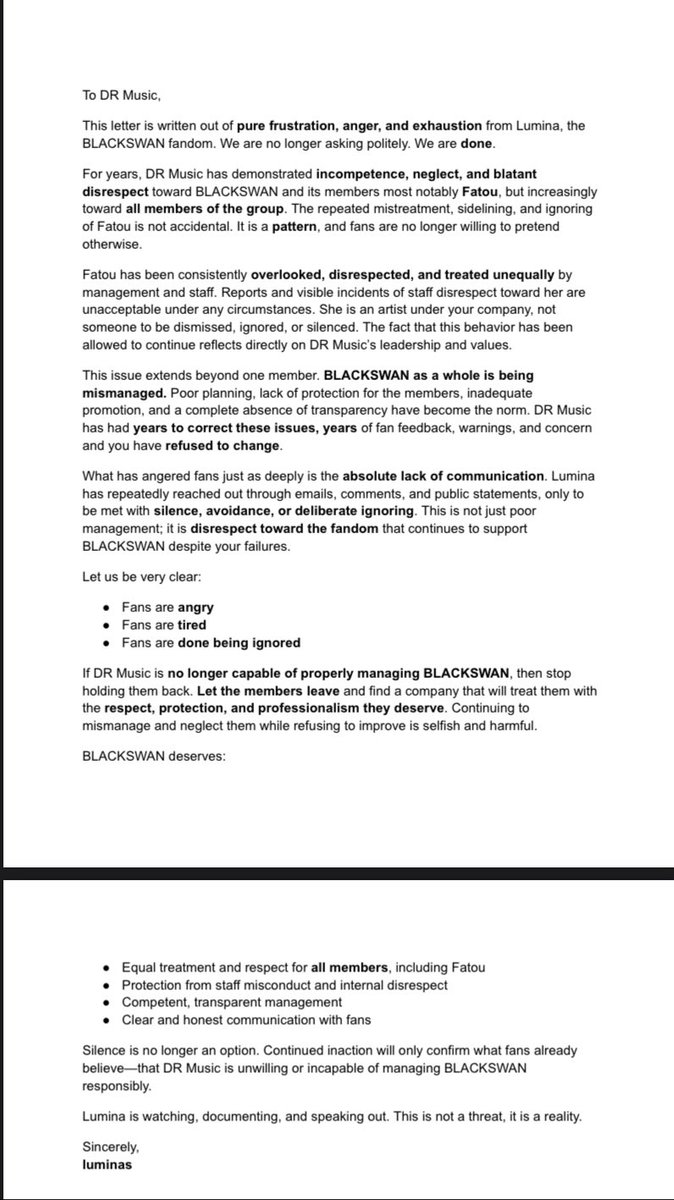 To DR Music,

This letter is written out of pure frustration, anger, and exhaustion from Lumina, the BLACKSWAN fandom. We are no longer asking politely. We are done.

For years, DR Music has demonstrated incompetence, neglect, and blatant disrespect toward BLACKSWAN and its members most notably Fatou, but increasingly toward all members of the group. The repeated mistreatment, sidelining, and ignoring of Fatou is not accidental. It is a pattern, and fans are no longer willing to pretend otherwise.

Fatou has been consistently overlooked, disrespected, and treated unequally by management and staff. Reports and visible incidents of staff disrespect toward her are unacceptable under any circumstances. She is an artist under your company, not someone to be dismissed, ignored, or silenced. The fact that this behavior has been allowed to continue reflects directly on DR Music's leadership and values.

This issue extends beyond one member. BLACKSWAN as a whole is being mismanaged. Poor planning, lack of protection for the members, inadequate promotion, and a complete absence of transparency have become the norm. DR Music has had years to correct these issues, years of fan feedback, warnings, and concern and you have refused to change.

What has angered fans just as deeply is the absolute lack of communication. Lumina has repeatedly reached out through emails, comments, and public statements, only to be met with silence, avoidance, or deliberate ignoring. This is not just poor management; it is disrespect toward the fandom that continues to support BLACKSWAN despite your failures.

Let us be very clear:

• Fans are angry
• Fans are tired
• Fans are done being ignored

If DR Music is no longer capable of properly managing BLACKSWAN, then stop holding them back. Let the members leave and find a company that will treat them with the respect, protection, and professionalism they deserve. Continuing to mismanage and neglect them while refusing to improve is selfish and harmful.

BLACKSWAN deserves:

• Equal treatment and respect for all members, including Fatou
• Protection from staff misconduct and internal disrespect
• Competent, transparent management
• Clear and honest communication with fans

Silence is no longer an option. Continued inaction will only confirm what fans already believe—that DR Music is unwilling or incapable of managing BLACKSWAN responsibly.

Lumina is watching, documenting, and speaking out. This is not a threat, it is a reality.

Sincerely,
luminas